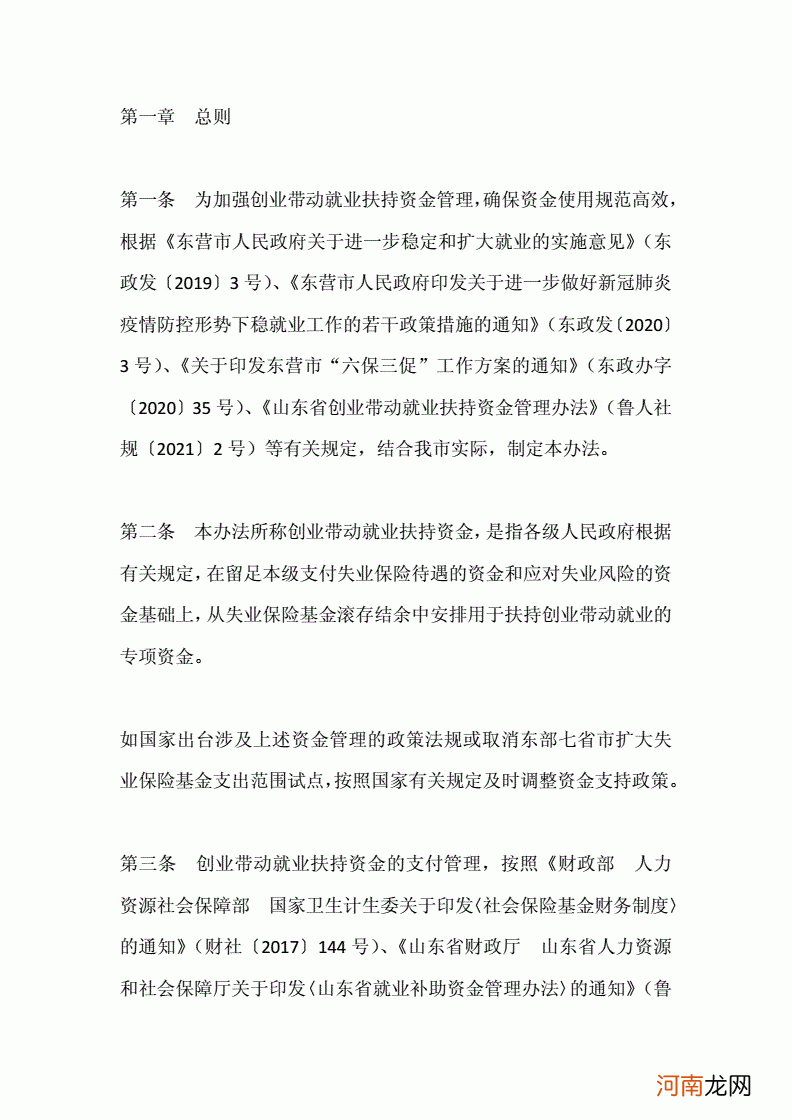 第一章　总则

第一条　为加强创业带动就业扶持资金管理，确保资金使用规范高效，根据《东营市人民政府关于进一步稳定和扩大就业的实施意见》（东政发〔2019〕3号）、《东营市人民政府印发关于进一步做好新冠肺炎疫情防控形势下稳就业工作的若干政策措施的通知》（东政发〔2020〕3号）、《关于印发东营市“六保三促”工作方案的通知》（东政办字〔2020〕35号）、《山东省创业带动就业扶持资金管理办法》（鲁人社规〔2021〕2号）等有关规定，结合我市实际，制定本办法。

第二条　本办法所称创业带动就业扶持资金，是指各级人民政府根据有关规定，在留足本级支付失业保险待遇的资金和应对失业风险的资金基础上，从失业保险基金滚存结余中安排用于扶持创业带动就业的专项资金。

如国家出台涉及上述资金管理的政策法规或取消东部七省市扩大失业保险基金支出范围试点，按照国家有关规定及时调整资金支持政策。

第三条　创业带动就业扶持资金的支付管理，按照《财政部　人力资源社会保障部　国家卫生计生委关于印发〈社会保险基金财务制度〉的通知》（财社〔2017〕144号）、《山东省财政厅　山东省人力资源和社会保障厅关于印发〈山东省就业补助资金管理办法〉的通知》（鲁

河南龙网